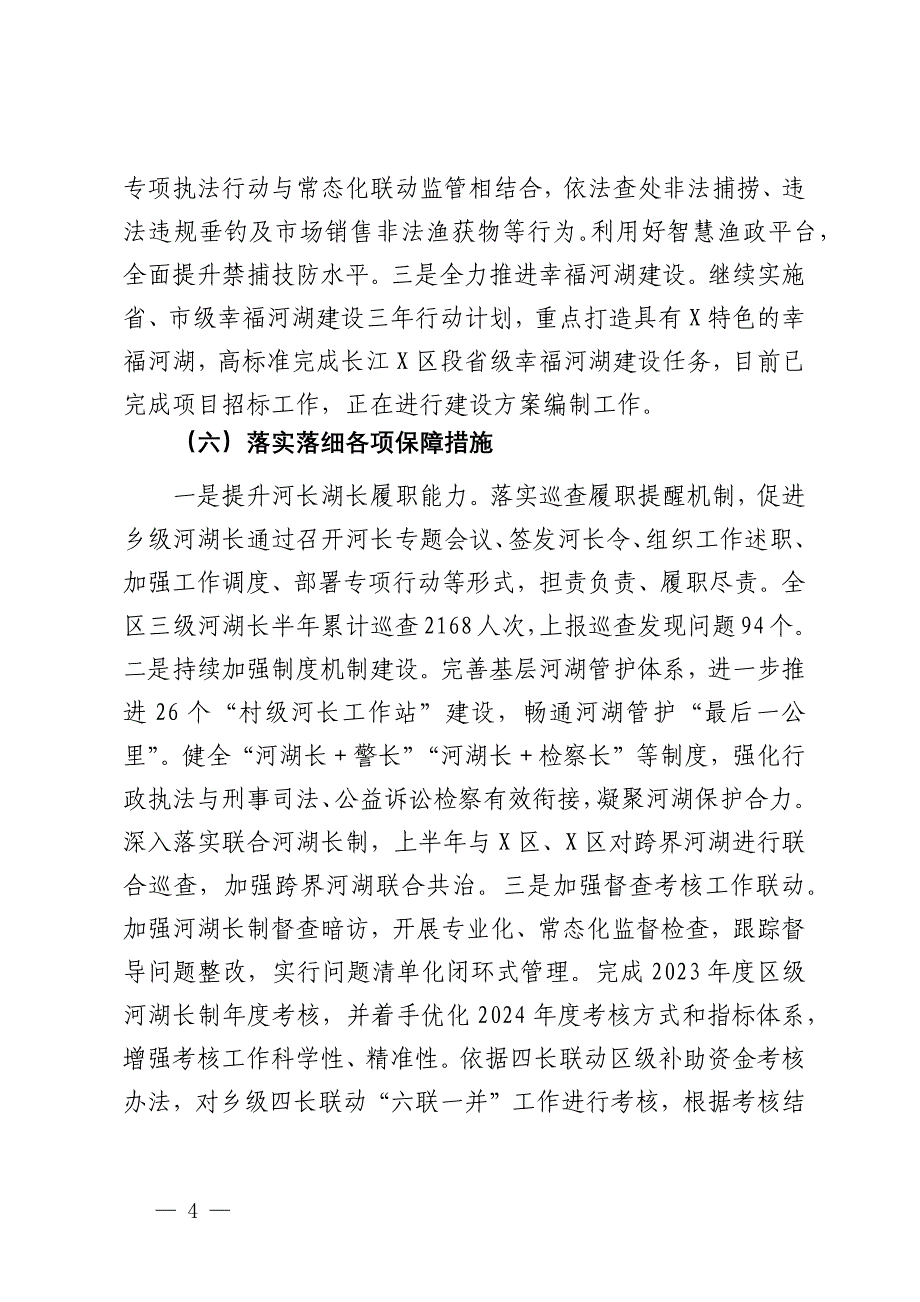 专项执法行动与常态化联动监管相结合，依法查处非法捕捞、违法违规垂钓及市场销售非法渔获物等行为。利用好智慧渔政平台，全面提升禁捕技防水平。三是全力推进幸福河湖建设。继续实施省、市级幸福河湖建设三年行动计划，重点打造具有X特色的幸福河湖，高标准完成长江X区段省级幸福河湖建设任务，目前已完成项目招标工作，正在进行建设方案编制工作。

（六）落实落细各项保障措施

一是提升河长湖长履职能力。落实巡查履职提醒机制，促进乡级河湖长通过召开河长专题会议、签发河长令、组织工作述职、加强工作调度、部署专项行动等形式，担责负责、履职尽责。全区三级河湖长半年累计巡查2168人次，上报巡查发现问题94个。二是持续加强制度机制建设。完善基层河湖管护体系，进一步推进26个“村级河长工作站”建设，畅通河湖管护“最后一公里”。健全“河湖长+警长”“河湖长+检察长”等制度，强化行政执法与刑事司法、公益诉讼检察有效衔接，凝聚河湖保护合力。深入落实联合河湖长制，上半年与X区、X区对跨界河湖进行联合巡查，加强跨界河湖联合共治。三是加强督查考核工作联动。加强河湖长制督查暗访，开展专业化、常态化监督检查，跟踪督导问题整改，实行问题清单化闭环式管理。完成2023年度区级河湖长制年度考核，并着手优化2024年度考核方式和指标体系，增强考核工作科学性、精准性。依据四长联动区级补助资金考核办法，对乡级四长联动“六联一并”工作进行考核，根据考核结

— 4 —